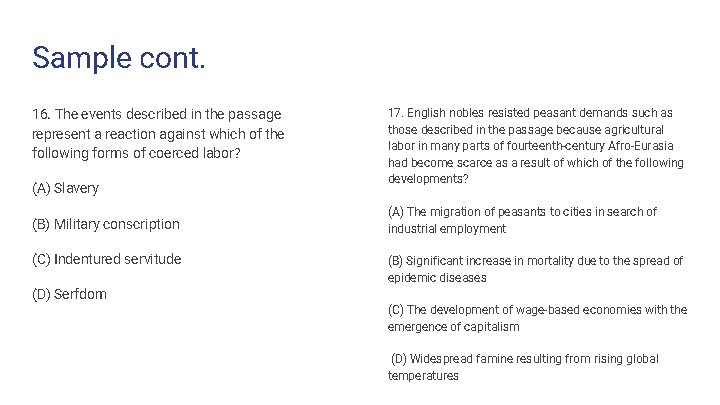 Sample cont.

16. The events described in the passage represent a reaction against which of the following forms of coerced labor?

(A) Slavery

(B) Military conscription

(C) Indentured servitude

(D) Serfdom

17. English nobles resisted peasant demands such as those described in the passage because agricultural labor in many parts of fourteenth-century Afro-Eurasia had become scarce as a result of which of the following developments?

(A) The migration of peasants to cities in search of industrial employment

(B) Significant increase in mortality due to the spread of epidemic diseases

(C) The development of wage-based economies with the emergence of capitalism

(D) Widespread famine resulting from rising global temperatures